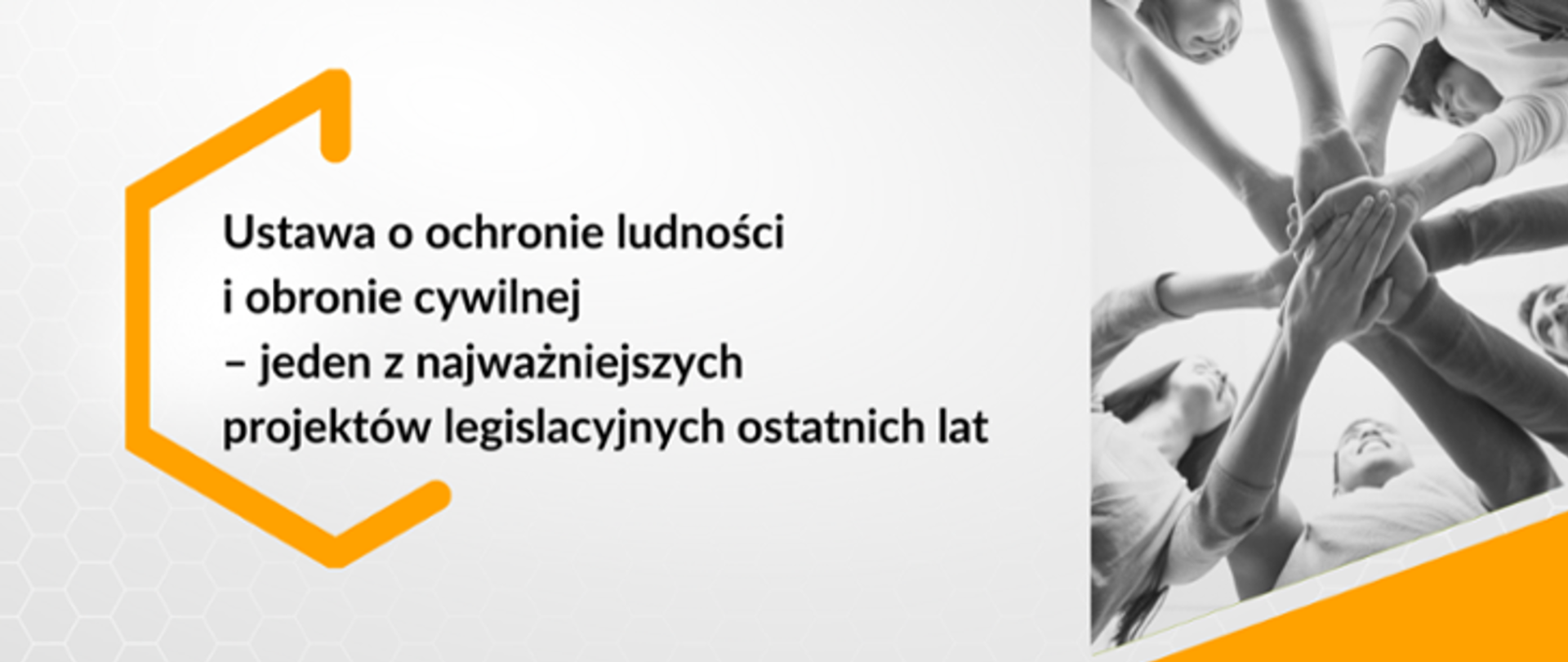 Ustawa o ochronie ludności i obronie cywilnej – jeden z najważniejszych projektów legislacyjnych ostatnich lat